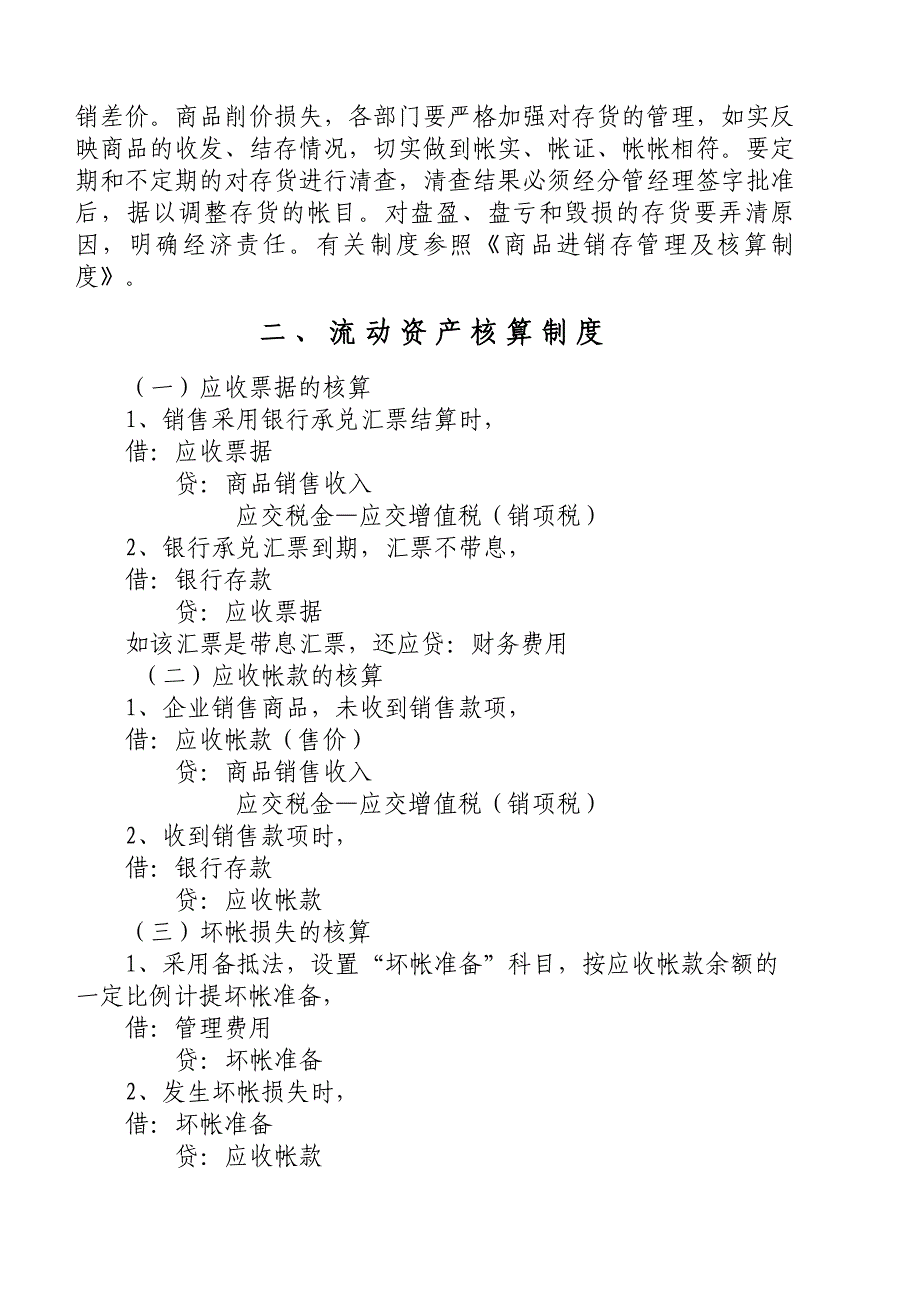 销差价。商品削价损失，各部门要严格加强对存货的管理，如实反映商品的收发、结存情况，切实做到帐实、帐证、帐帐相符。要定期和不定期的对存货进行清查，清查结果必须经分管经理签字批准后，据以调整存货的帐目。对盘盈、盘亏和毁损的存货要弄清原因，明确经济责任。有关制度参照《商品进销存管理及核算制度》。

二、流动资产核算制度

（一）应收票据的核算

1、销售采用银行承兑汇票结算时，

借：应收票据

贷：商品销售收入

应交税金—应交增值税（销项税）

2、银行承兑汇票到期，汇票不带息，

借：银行存款

贷：应收票据

如该汇票是带息汇票，还应贷：财务费用

（二）应收帐款的核算

1、企业销售商品，未收到销售款项，

借：应收帐款（售价）

贷：商品销售收入

应交税金—应交增值税（销项税）

2、收到销售款项时，

借：银行存款

贷：应收帐款

（三）坏帐损失的核算

1、采用备抵法，设置“坏帐准备”科目，按应收帐款余额的一定比例计提坏帐准备，

借：管理费用

贷：坏帐准备

2、发生坏帐损失时，

借：坏帐准备

贷：应收帐款